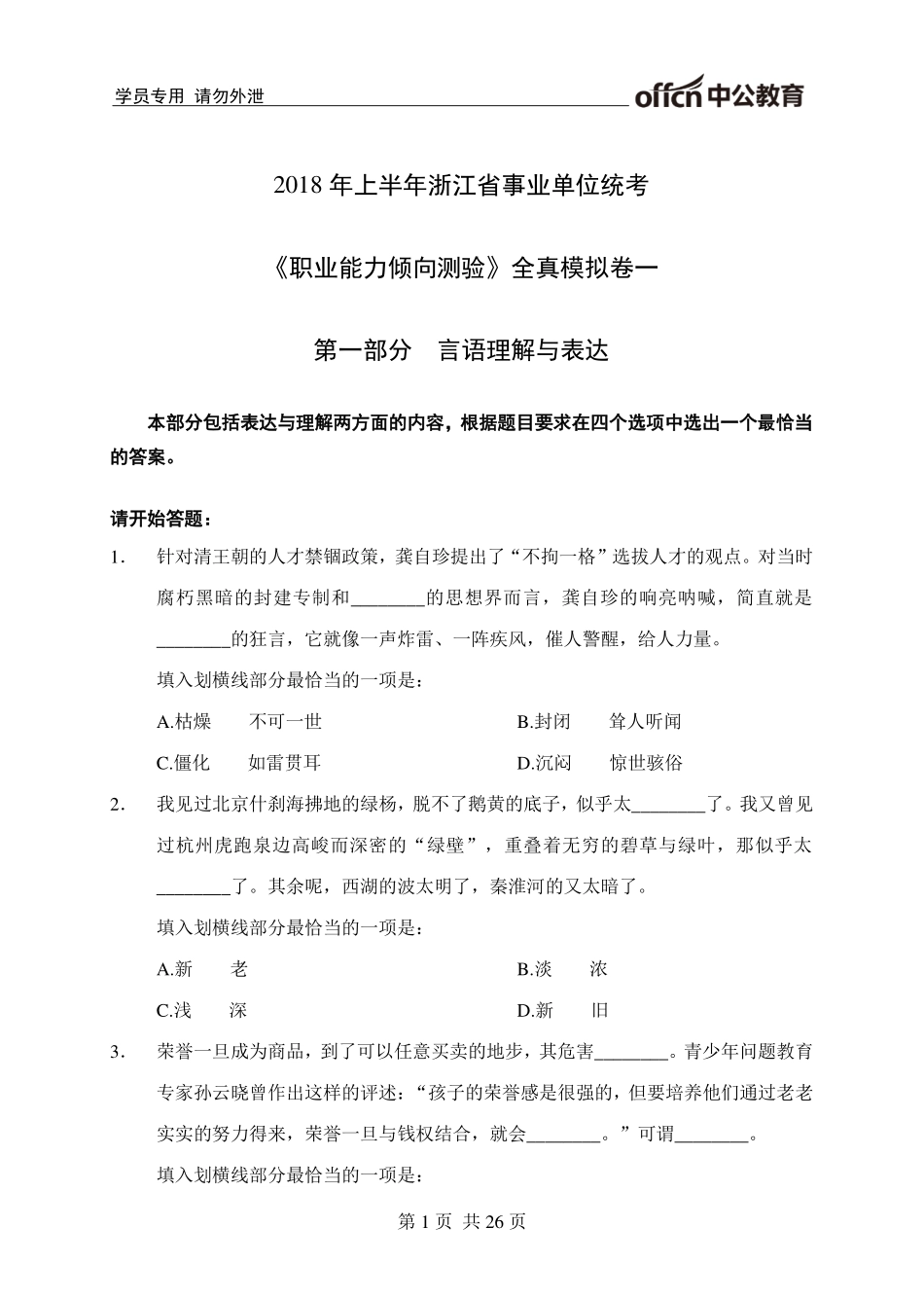 学员专用 请勿外泄

offcn 中公教育

2018 年上半年浙江省事业单位统考

《职业能力倾向测验》全真模拟卷一

第一部分 言语理解与表达

本部分包括表达与理解两方面的内容，根据题目要求在四个选项中选出一个最恰当的答案。

请开始答题：

1. 针对清王朝的人才禁锢政策，龚自珍提出了“不拘一格”选拔人才的观点。对当时腐朽黑暗的封建专制和________的思想界而言，龚自珍的响亮呐喊，简直就是________的狂言，它就像一声炸雷、一阵疾风，催人警醒，给人力量。

填入划横线部分最恰当的一项是：

A.枯燥 不可一世

B.封闭 耸人听闻

C.僵化 如雷贯耳

D.沉闷 惊世骇俗

2. 我见过北京什刹海拂地的绿杨，脱不了鹅黄的底子，似乎太________了。我又曾见过杭州虎跑泉边高峻而深密的“绿壁”，重叠着无穷的碧草与绿叶，那似乎太________了。其余呢，西湖的波太明了，秦淮河的又太暗了。

填入划横线部分最恰当的一项是：

A.新 老

B.淡 浓

C.浅 深

D.新 旧

3. 荣誉一旦成为商品，到了可以任意买卖的地步，其危害________。青少年问题教育专家孙云晓曾作出这样的评述：“孩子的荣誉感是很强的，但要培养他们通过老老实实的努力得来，荣誉一旦与钱权结合，就会________。”可谓________。

填入划横线部分最恰当的一项是：

第 1 页 共 26 页